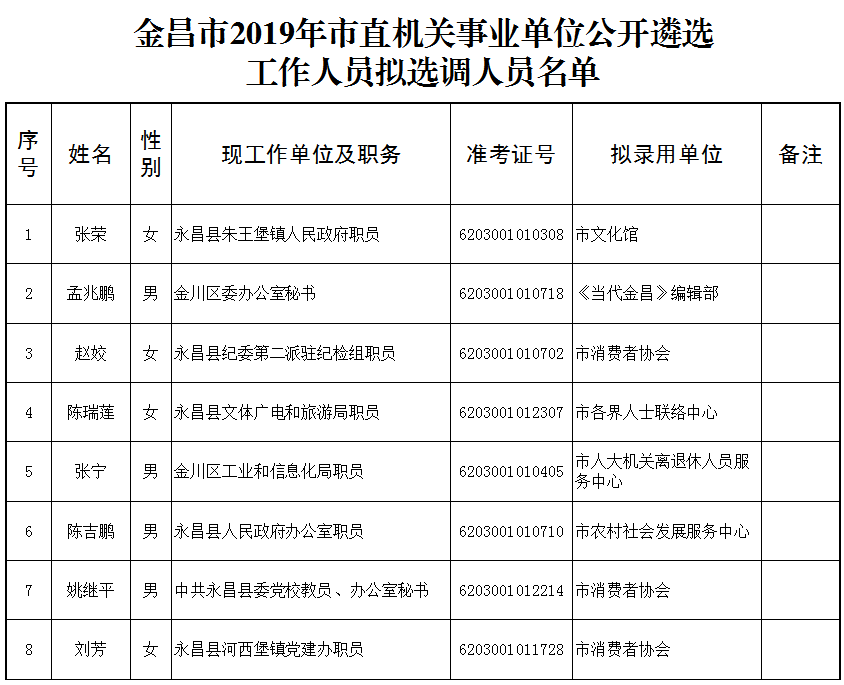 金昌市2019年市直机关事业单位公开遴选工作人员拟选调人员名单

| 序号 | 姓名 | 性别 | 现工作单位及职务 | 准考证号 | 拟录用单位 | 备注 |
|---|---|---|---|---|---|---|
| 1 | 张荣 | 女 | 永昌县朱王堡镇人民政府职员 | 6203001010308 | 市文化馆 | |
| 2 | 孟兆鹏 | 男 | 金川区委办公室秘书 | 6203001010718 | 《当代金昌》编辑部 | |
| 3 | 赵姣 | 女 | 永昌县纪委第二派驻纪检组职员 | 6203001010702 | 市消费者协会 | |
| 4 | 陈瑞莲 | 女 | 永昌县文体广电和旅游局职员 | 6203001012307 | 市各界人士联络中心 | |
| 5 | 张宁 | 男 | 金川区工业和信息化局职员 | 6203001010405 | 市人大机关离退休人员服务中心 | |
| 6 | 陈吉鹏 | 男 | 永昌县人民政府办公室职员 | 6203001010710 | 市农村社会发展服务中心 | |
| 7 | 姚继平 | 男 | 中共永昌县委党校教员、办公室秘书 | 6203001012214 | 市消费者协会 | |
| 8 | 刘芳 | 女 | 永昌县河西堡镇党建办职员 | 6203001011728 | 市消费者协会 | |